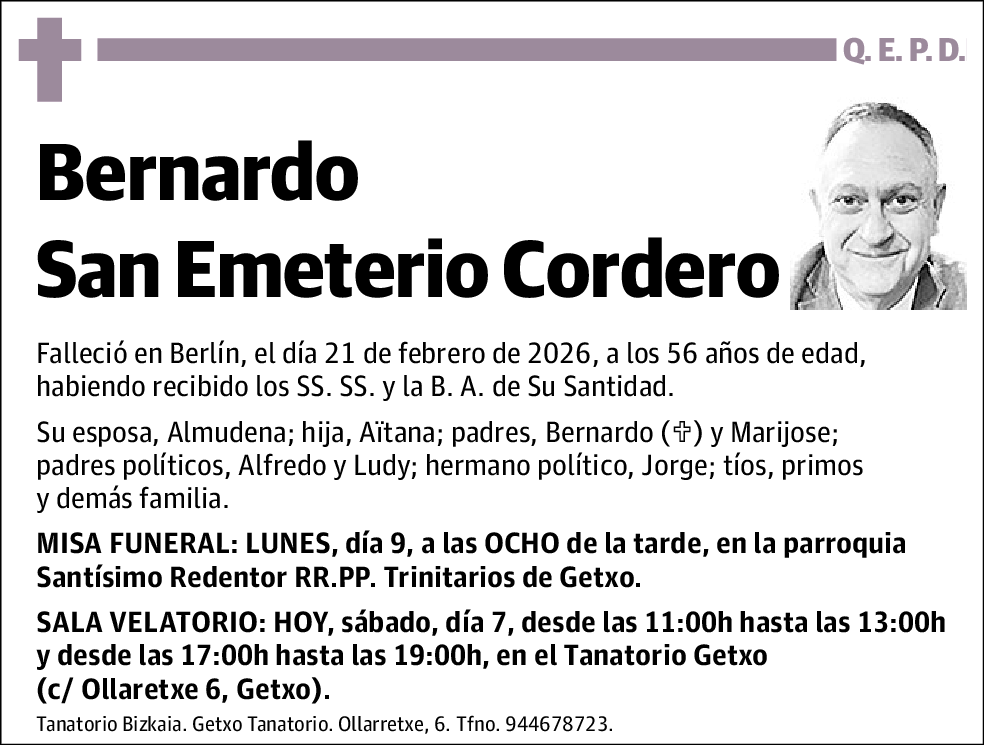 Q. E. P. D.

Bernardo San Emeterio Cordero

Falleció en Berlín, el día 21 de febrero de 2026, a los 56 años de edad, habiendo recibido los SS. SS. y la B. A. de Su Santidad.

Su esposa, Almudena; hija, Aïtana; padres, Bernardo (✞) y Marijose; padres políticos, Alfredo y Ludy; hermano político, Jorge; tíos, primos y demás familia.

MISA FUNERAL: LUNES, día 9, a las OCHO de la tarde, en la parroquia Santísimo Redentor RR.PP. Trinitarios de Getxo.

SALA VELATORIO: HOY, sábado, día 7, desde las 11:00h hasta las 13:00h y desde las 17:00h hasta las 19:00h, en el Tanatorio Getxo (c/ Ollaretxe 6, Getxo).

Tanatorio Bizkaia. Getxo Tanatorio. Ollarretxe, 6. Tfno. 944678723.